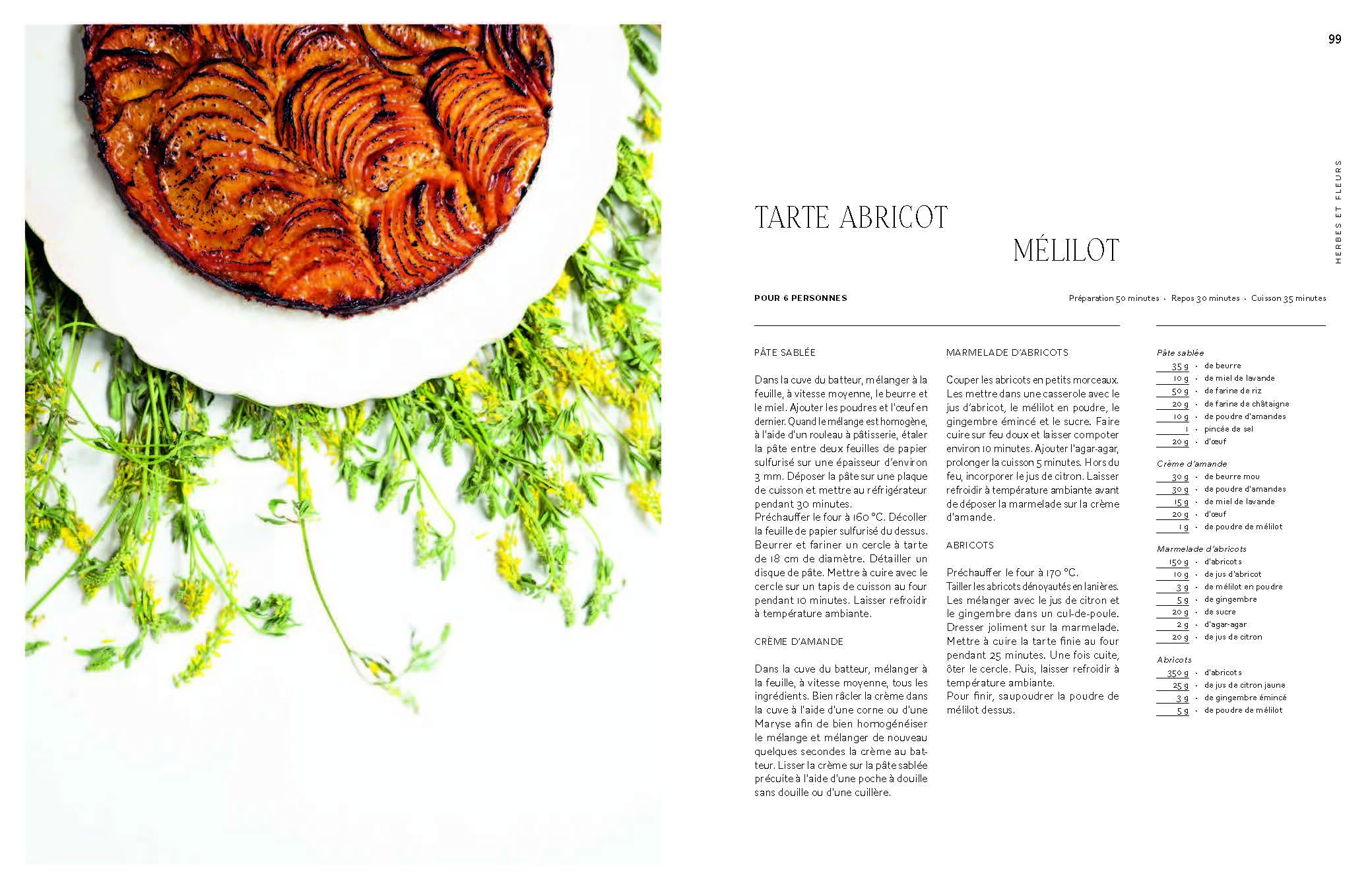 99

HERBES ET FLEURS

TARTE ABRICOT MÉLILOT

POUR 6 PERSONNES

Préparation 50 minutes · Repos 30 minutes · Cuisson 35 minutes

PÂTE SABLÉE

Dans la cuve du batteur, mélanger à la feuille, à vitesse moyenne, le beurre et le miel. Ajouter les poudres et l'œuf en dernier. Quand le mélange est homogène, à l'aide d'un rouleau à pâtisserie, étaler la pâte entre deux feuilles de papier sulfurisé sur une épaisseur d'environ 3 mm. Déposer la pâte sur une plaque de cuisson et mettre au réfrigérateur pendant 30 minutes.
Préchauffer le four à 160 °C. Décoller la feuille de papier sulfurisé du dessus. Beurrer et fariner un cercle à tarte de 18 cm de diamètre. Détailler un disque de pâte. Mettre à cuire avec le cercle sur un tapis de cuisson au four pendant 10 minutes. Laisser refroidir à température ambiante.

CRÈME D'AMANDE

Dans la cuve du batteur, mélanger à la feuille, à vitesse moyenne, tous les ingrédients. Bien râcler la crème dans la cuve à l'aide d'une corne ou d'une Maryse afin de bien homogénéiser le mélange et mélanger de nouveau quelques secondes la crème au batteur. Lisser la crème sur la pâte sablée précuite à l'aide d'une poche à douille sans douille ou d'une cuillère.

MARMELADE D'ABRICOTS

Couper les abricots en petits morceaux. Les mettre dans une casserole avec le jus d'abricot, le mélilot en poudre, le gingembre émincé et le sucre. Faire cuire sur feu doux et laisser compoter environ 10 minutes. Ajouter l'agar-agar, prolonger la cuisson 5 minutes. Hors du feu, incorporer le jus de citron. Laisser refroidir à température ambiante avant de déposer la marmelade sur la crème d'amande.

ABRICOTS

Préchauffer le four à 170 °C.
Tailler les abricots dénoyautés en lanières. Les mélanger avec le jus de citron et le gingembre dans un cul-de-poule. Dresser joliment sur la marmelade. Mettre à cuire la tarte finie au four pendant 25 minutes. Une fois cuite, ôter le cercle. Puis, laisser refroidir à température ambiante.
Pour finir, saupoudrer la poudre de mélilot dessus.

Pâte sablée
35 g · de beurre
10 g · de miel de lavande
50 g · de farine de riz
20 g · de farine de châtaigne
10 g · de poudre d'amandes
1 · pincée de sel
20 g · d'œuf

Crème d'amande
30 g · de beurre mou
30 g · de poudre d'amandes
15 g · de miel de lavande
20 g · d'œuf
1 g · de poudre de mélilot

Marmelade d'abricots
150 g · d'abricots
10 g · de jus d'abricot
3 g · de mélilot en poudre
5 g · de gingembre
20 g · de sucre
2 g · d'agar-agar
20 g · de jus de citron

Abricots
350 g · d'abricots
25 g · de jus de citron jaune
3 g · de gingembre émincé
5 g · de poudre de mélilot